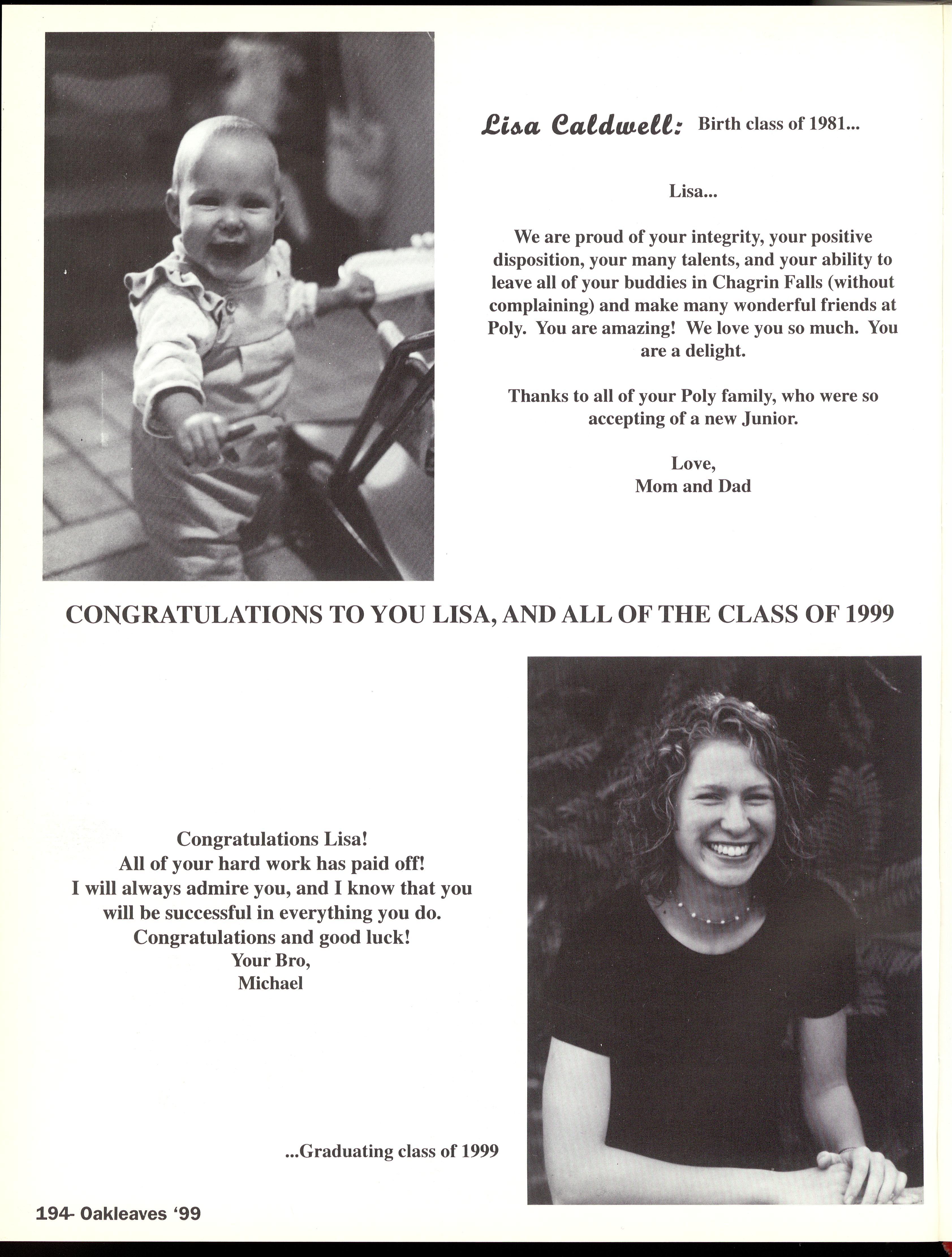 Lisa Caldwell: Birth class of 1981...

Lisa...

We are proud of your integrity, your positive disposition, your many talents, and your ability to leave all of your buddies in Chagrin Falls (without complaining) and make many wonderful friends at Poly. You are amazing! We love you so much. You are a delight.

Thanks to all of your Poly family, who were so accepting of a new Junior.

Love,
Mom and Dad

CONGRATULATIONS TO YOU LISA, AND ALL OF THE CLASS OF 1999

Congratulations Lisa!
All of your hard work has paid off!
I will always admire you, and I know that you will be successful in everything you do.
Congratulations and good luck!
Your Bro,
Michael

...Graduating class of 1999

194- Oakleaves '99